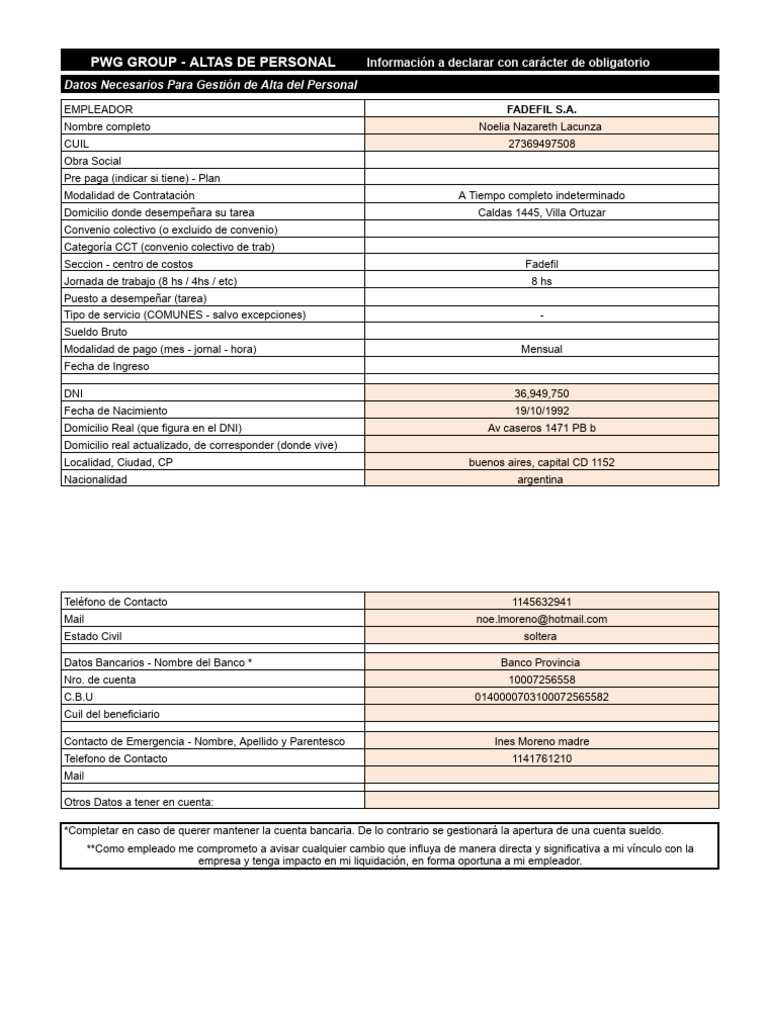 PWG GROUP - ALTAS DE PERSONAL Información a declarar con carácter de obligatorio

Datos Necesarios Para Gestión de Alta del Personal

| EMPLEADOR | FADEFIL S.A. |
|---|---|
| Nombre completo | Noelia Nazareth Lacunza |
| CUIL | 27369497508 |
| Obra Social | |
| Pre paga (indicar si tiene) - Plan | |
| Modalidad de Contratación | A Tiempo completo indeterminado |
| Domicilio donde desempeñara su tarea | Caldas 1445, Villa Ortuzar |
| Convenio colectivo (o excluido de convenio) | |
| Categoría CCT (convenio colectivo de trab) | |
| Seccion - centro de costos | Fadefil |
| Jornada de trabajo (8 hs / 4hs / etc) | 8 hs |
| Puesto a desempeñar (tarea) | |
| Tipo de servicio (COMUNES - salvo excepciones) | - |
| Sueldo Bruto | |
| Modalidad de pago (mes - jornal - hora) | Mensual |
| Fecha de Ingreso | |
| | |
| DNI | 36,949,750 |
| Fecha de Nacimiento | 19/10/1992 |
| Domicilio Real (que figura en el DNI) | Av caseros 1471 PB b |
| Domicilio real actualizado, de corresponder (donde vive) | |
| Localidad, Ciudad, CP | buenos aires, capital CD 1152 |
| Nacionalidad | argentina |

| Teléfono de Contacto | 1145632941 |
|---|---|
| Mail | noe.lmoreno@hotmail.com |
| Estado Civil | soltera |
| | |
| Datos Bancarios - Nombre del Banco * | Banco Provincia |
| Nro. de cuenta | 10007256558 |
| C.B.U | 0140000703100072565582 |
| Cuil del beneficiario | |
| | |
| Contacto de Emergencia - Nombre, Apellido y Parentesco | Ines Moreno madre |
| Telefono de Contacto | 1141761210 |
| Mail | |
| | |
| Otros Datos a tener en cuenta: | |

*Completar en caso de querer mantener la cuenta bancaria. De lo contrario se gestionará la apertura de una cuenta sueldo.

**Como empleado me comprometo a avisar cualquier cambio que influya de manera directa y significativa a mi vínculo con la empresa y tenga impacto en mi liquidación, en forma oportuna a mi empleador.